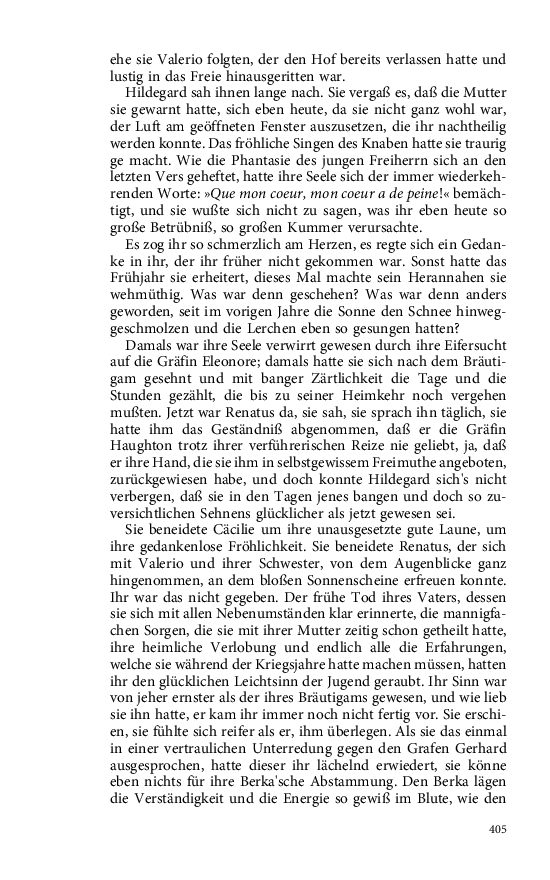 ehe sie Valerio folgten, der den Hof bereits verlassen hatte und lustig in das Freie hinausgeritten war.

Hildegard sah ihnen lange nach. Sie vergaß es, daß die Mutter sie gewarnt hatte, sich eben heute, da sie nicht ganz wohl war, der Luft am geöffneten Fenster auszusetzen, die ihr nachtheilig werden konnte. Das fröhliche Singen des Knaben hatte sie traurig ge macht. Wie die Phantasie des jungen Freiherrn sich an den letzten Vers geheftet, hatte ihre Seele sich der immer wiederkehrenden Worte: »Que mon coeur, mon coeur a de peine!« bemächtigt, und sie wußte sich nicht zu sagen, was ihr eben heute so große Betrübniß, so großen Kummer verursachte.

Es zog ihr so schmerzlich am Herzen, es regte sich ein Gedanke in ihr, der ihr früher nicht gekommen war. Sonst hatte das Frühjahr sie erheitert, dieses Mal machte sein Herannahen sie wehmüthig. Was war denn geschehen? Was war denn anders geworden, seit im vorigen Jahre die Sonne den Schnee hinweggeschmolzen und die Lerchen eben so gesungen hatten?

Damals war ihre Seele verwirrt gewesen durch ihre Eifersucht auf die Gräfin Eleonore; damals hatte sie sich nach dem Bräutigam gesehnt und mit banger Zärtlichkeit die Tage und die Stunden gezählt, die bis zu seiner Heimkehr noch vergehen mußten. Jetzt war Renatus da, sie sah, sie sprach ihn täglich, sie hatte ihm das Geständniß abgenommen, daß er die Gräfin Haughton trotz ihrer verführerischen Reize nie geliebt, ja, daß er ihre Hand, die sie ihm in selbstgewissem Freimuthe angeboten, zurückgewiesen habe, und doch konnte Hildegard sich's nicht verbergen, daß sie in den Tagen jenes bangen und doch so zuversichtlichen Sehnens glücklicher als jetzt gewesen sei.

Sie beneidete Cäcilie um ihre unausgesetzte gute Laune, um ihre gedankenlose Fröhlichkeit. Sie beneidete Renatus, der sich mit Valerio und ihrer Schwester, von dem Augenblicke ganz hingenommen, an dem bloßen Sonnenscheine erfreuen konnte. Ihr war das nicht gegeben. Der frühe Tod ihres Vaters, dessen sie sich mit allen Nebenumständen klar erinnerte, die mannigfachen Sorgen, die sie mit ihrer Mutter zeitig schon getheilt hatte, ihre heimliche Verlobung und endlich alle die Erfahrungen, welche sie während der Kriegsjahre hatte machen müssen, hatten ihr den glücklichen Leichtsinn der Jugend geraubt. Ihr Sinn war von jeher ernster als der ihres Bräutigams gewesen, und wie lieb sie ihn hatte, er kam ihr immer noch nicht fertig vor. Sie erschien, sie fühlte sich reifer als er, ihm überlegen. Als sie das einmal in einer vertraulichen Unterredung gegen den Grafen Gerhard ausgesprochen, hatte dieser ihr lächelnd erwiedert, sie könne eben nichts für ihre Berka'sche Abstammung. Den Berka lägen die Verständigkeit und die Energie so gewiß im Blute, wie den

405